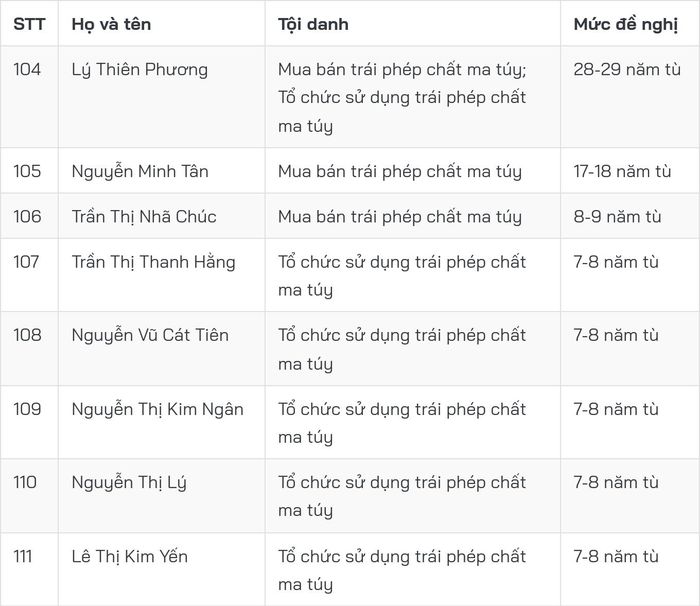 | STT | Họ và tên | Tội danh | Mức đề nghị |
|---|---|---|---|
| 104 | Lý Thiên Phương | Mua bán trái phép chất ma túy; Tổ chức sử dụng trái phép chất ma túy | 28-29 năm tù |
| 105 | Nguyễn Minh Tân | Mua bán trái phép chất ma túy | 17-18 năm tù |
| 106 | Trần Thị Nhã Chúc | Mua bán trái phép chất ma túy | 8-9 năm tù |
| 107 | Trần Thị Thanh Hằng | Tổ chức sử dụng trái phép chất ma túy | 7-8 năm tù |
| 108 | Nguyễn Vũ Cát Tiên | Tổ chức sử dụng trái phép chất ma túy | 7-8 năm tù |
| 109 | Nguyễn Thị Kim Ngân | Tổ chức sử dụng trái phép chất ma túy | 7-8 năm tù |
| 110 | Nguyễn Thị Lý | Tổ chức sử dụng trái phép chất ma túy | 7-8 năm tù |
| 111 | Lê Thị Kim Yến | Tổ chức sử dụng trái phép chất ma túy | 7-8 năm tù |